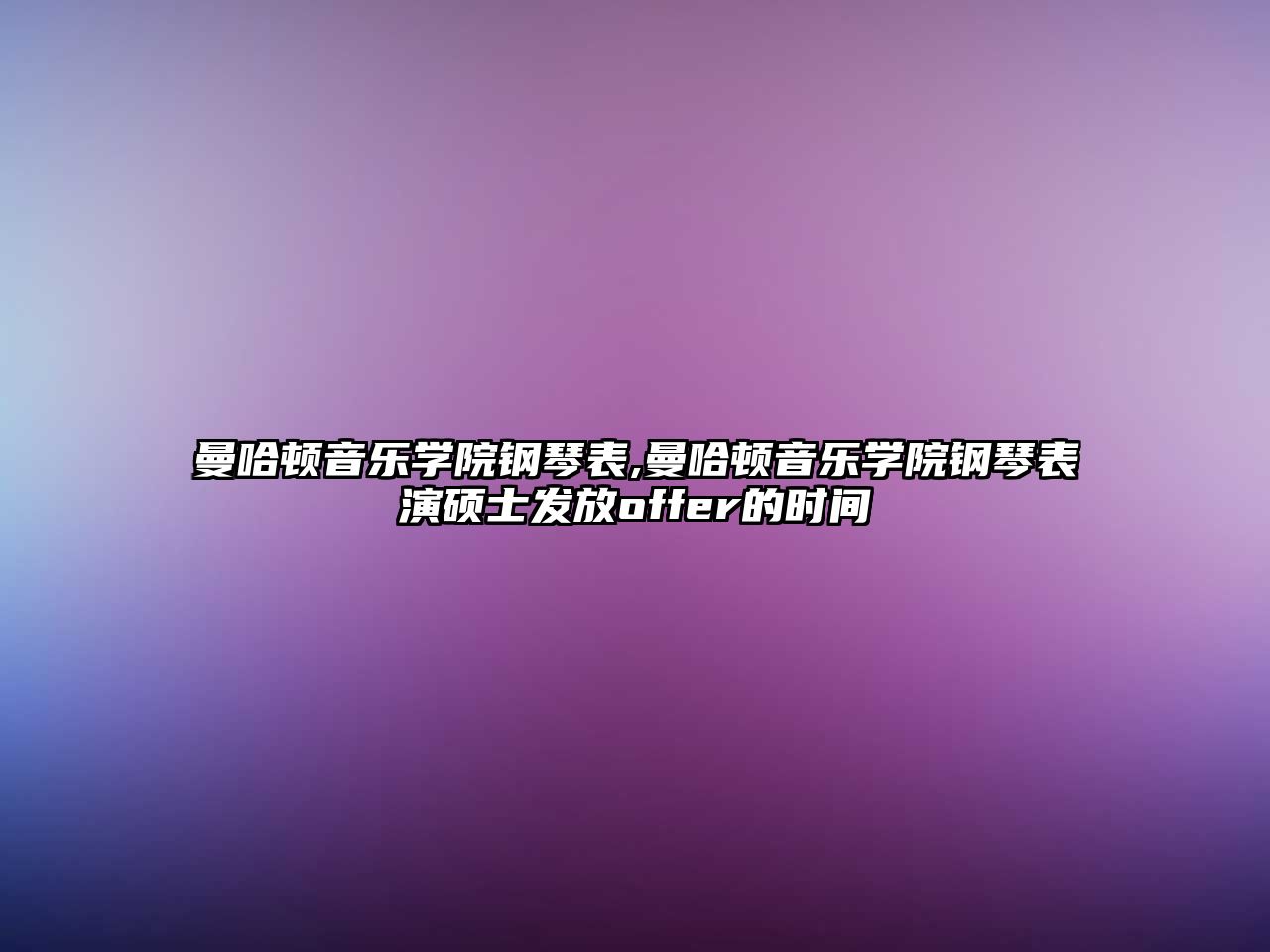 曼哈顿音乐学院钢琴表,曼哈顿音乐学院钢琴表演硕士发放offer的时间